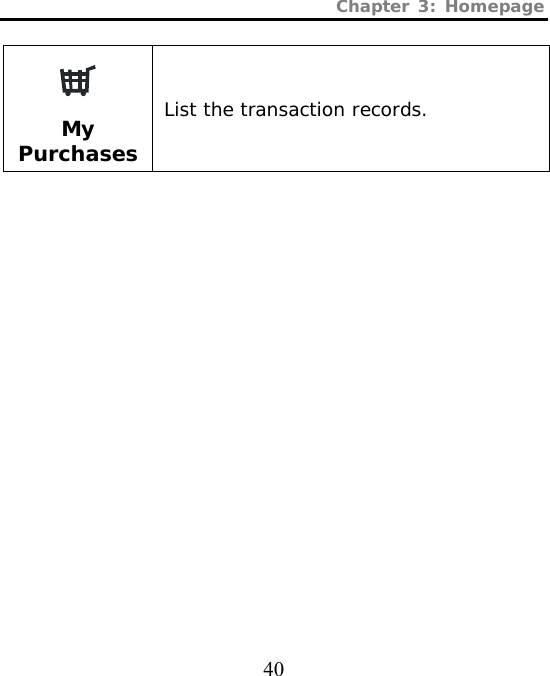 Chapter 3: Homepage

| My Purchases | List the transaction records. |
|---|---|

40